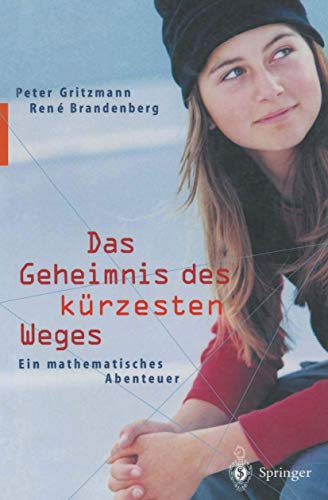 Peter Gritzmann
René Brandenberg

Das Geheimnis des kürzesten Weges

Ein mathematisches Abenteuer

Springer